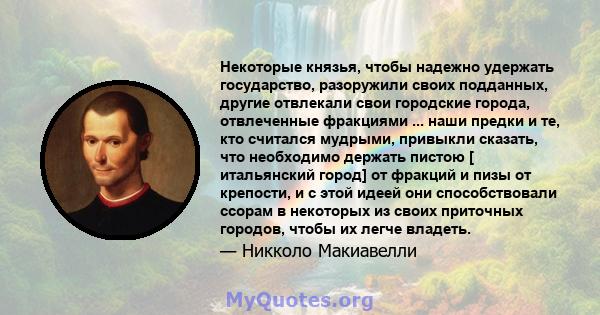 Некоторые князья, чтобы надежно удержать государство, разоружили своих подданных, другие отвлекали свои городские города, отвлеченные фракциями ... наши предки и те, кто считался мудрыми, привыкли сказать, что необходимо держать пистою [ итальянский город] от фракций и пизы от крепости, и с этой идеей они способствовали ссорам в некоторых из своих приточных городов, чтобы их легче владеть.

— Никколо Макиавелли

MyQuotes.org